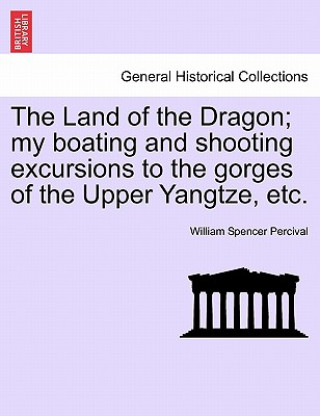 BRITISH LIBRARY

General Historical Collections

The Land of the Dragon; my boating and shooting excursions to the gorges of the Upper Yangtze, etc.

William Spencer Percival